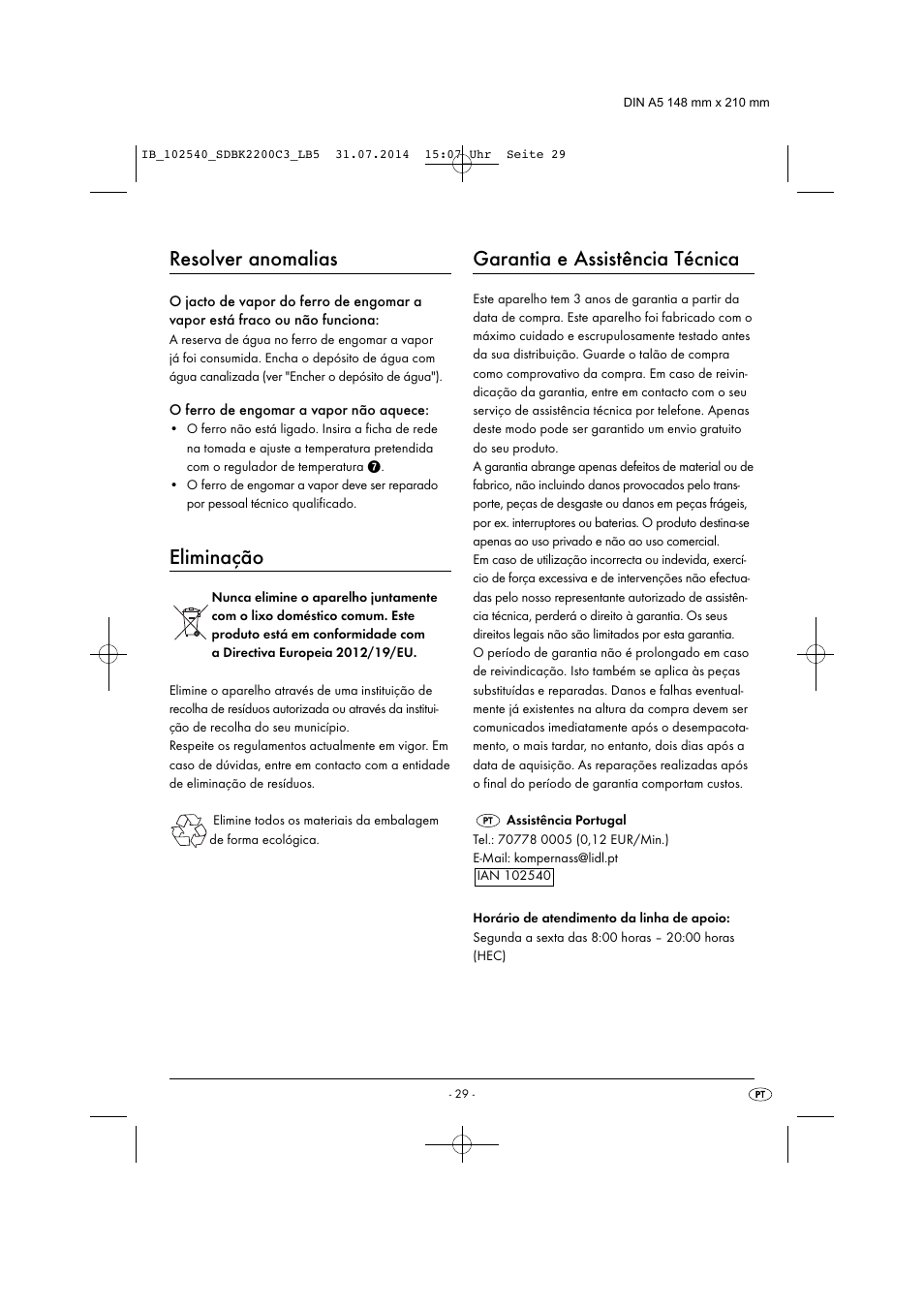 DIN A5 148 mm x 210 mm

IB_102540_SDBK2200C3_LB5 31.07.2014 15:07 Uhr Seite 29

Resolver anomalias

O jacto de vapor do ferro de engomar a vapor está fraco ou não funciona:
A reserva de água no ferro de engomar a vapor já foi consumida. Encha o depósito de água com água canalizada (ver "Encher o depósito de água").

O ferro de engomar a vapor não aquece:
• O ferro não está ligado. Insira a ficha de rede na tomada e ajuste a temperatura pretendida com o regulador de temperatura 7.
• O ferro de engomar a vapor deve ser reparado por pessoal técnico qualificado.

Eliminação

Nunca elimine o aparelho juntamente com o lixo doméstico comum. Este produto está em conformidade com a Directiva Europeia 2012/19/EU.

Elimine o aparelho através de uma instituição de recolha de resíduos autorizada ou através da instituição de recolha do seu município.
Respeite os regulamentos actualmente em vigor. Em caso de dúvidas, entre em contacto com a entidade de eliminação de resíduos.

Elimine todos os materiais da embalagem de forma ecológica.

Garantia e Assistência Técnica

Este aparelho tem 3 anos de garantia a partir da data de compra. Este aparelho foi fabricado com o máximo cuidado e escrupulosamente testado antes da sua distribuição. Guarde o talão de compra como comprovativo da compra. Em caso de reivindicação da garantia, entre em contacto com o seu serviço de assistência técnica por telefone. Apenas deste modo pode ser garantido um envio gratuito do seu produto.
A garantia abrange apenas defeitos de material ou de fabrico, não incluindo danos provocados pelo transporte, peças de desgaste ou danos em peças frágeis, por ex. interruptores ou baterias. O produto destina-se apenas ao uso privado e não ao uso comercial.
Em caso de utilização incorrecta ou indevida, exercício de força excessiva e de intervenções não efectuadas pelo nosso representante autorizado de assistência técnica, perderá o direito à garantia. Os seus direitos legais não são limitados por esta garantia.
O período de garantia não é prolongado em caso de reivindicação. Isto também se aplica às peças substituídas e reparadas. Danos e falhas eventualmente já existentes na altura da compra devem ser comunicados imediatamente após o desempacotamento, o mais tardar, no entanto, dois dias após a data de aquisição. As reparações realizadas após o final do período de garantia comportam custos.

PT Assistência Portugal
Tel.: 70778 0005 (0,12 EUR/Min.)
E-Mail: kompernass@lidl.pt
IAN 102540

Horário de atendimento da linha de apoio:
Segunda a sexta das 8:00 horas – 20:00 horas (HEC)

- 29 -

PT